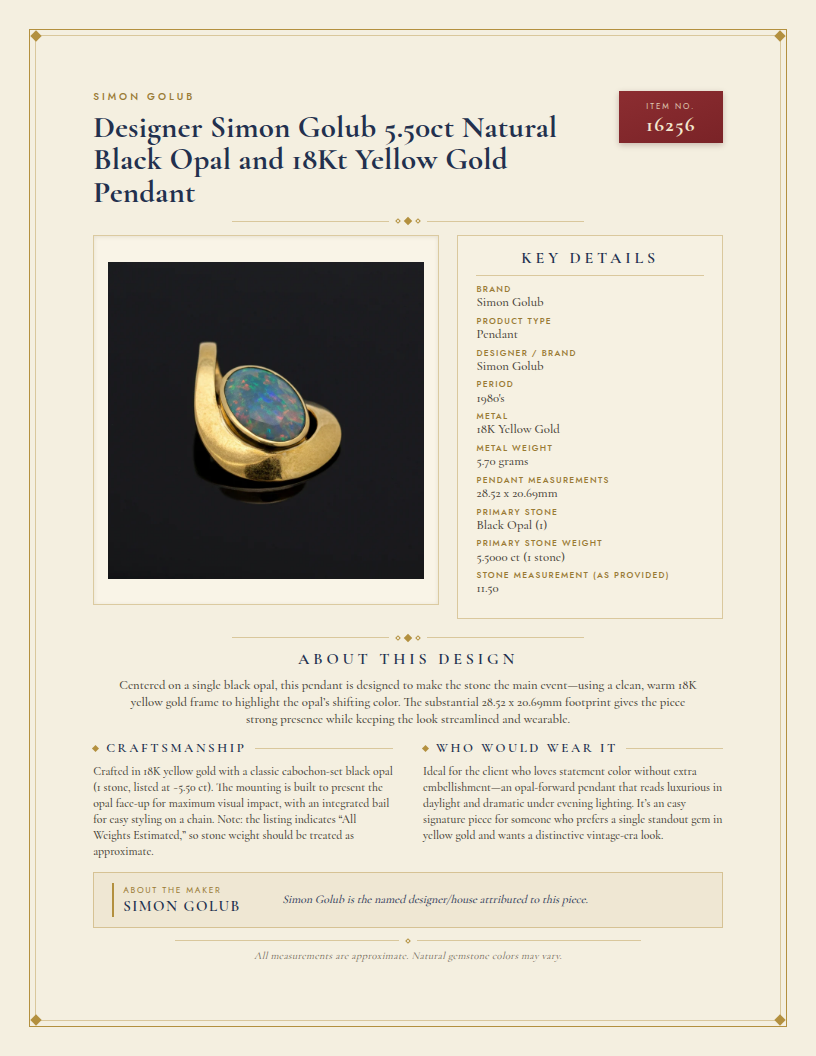 SIMON GOLUB

Designer Simon Golub 5.50ct Natural Black Opal and 18Kt Yellow Gold Pendant

ITEM NO.
16256

KEY DETAILS

BRAND
Simon Golub

PRODUCT TYPE
Pendant

DESIGNER / BRAND
Simon Golub

PERIOD
1980's

METAL
18K Yellow Gold

METAL WEIGHT
5.70 grams

PENDANT MEASUREMENTS
28.52 x 20.69mm

PRIMARY STONE
Black Opal (1)

PRIMARY STONE WEIGHT
5.5000 ct (1 stone)

STONE MEASUREMENT (AS PROVIDED)
11.50

ABOUT THIS DESIGN

Centered on a single black opal, this pendant is designed to make the stone the main event—using a clean, warm 18K yellow gold frame to highlight the opal's shifting color. The substantial 28.52 x 20.69mm footprint gives the piece strong presence while keeping the look streamlined and wearable.

CRAFTSMANSHIP

Crafted in 18K yellow gold with a classic cabochon-set black opal (1 stone, listed at ~5.50 ct). The mounting is built to present the opal face-up for maximum visual impact, with an integrated bail for easy styling on a chain. Note: the listing indicates "All Weights Estimated," so stone weight should be treated as approximate.

WHO WOULD WEAR IT

Ideal for the client who loves statement color without extra embellishment—an opal-forward pendant that reads luxurious in daylight and dramatic under evening lighting. It's an easy signature piece for someone who prefers a single standout gem in yellow gold and wants a distinctive vintage-era look.

ABOUT THE MAKER
SIMON GOLUB

Simon Golub is the named designer/house attributed to this piece.

All measurements are approximate. Natural gemstone colors may vary.